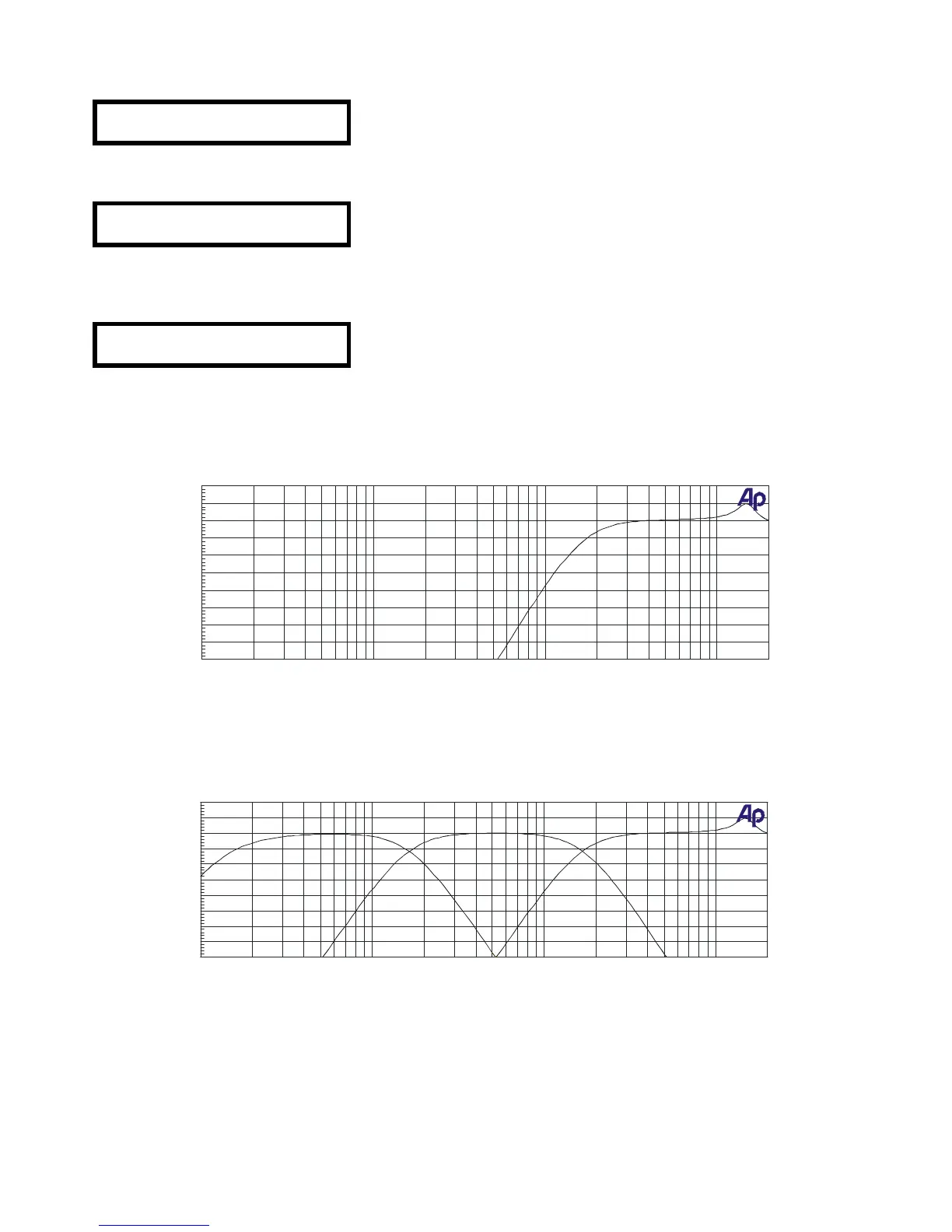 Ap

Ap